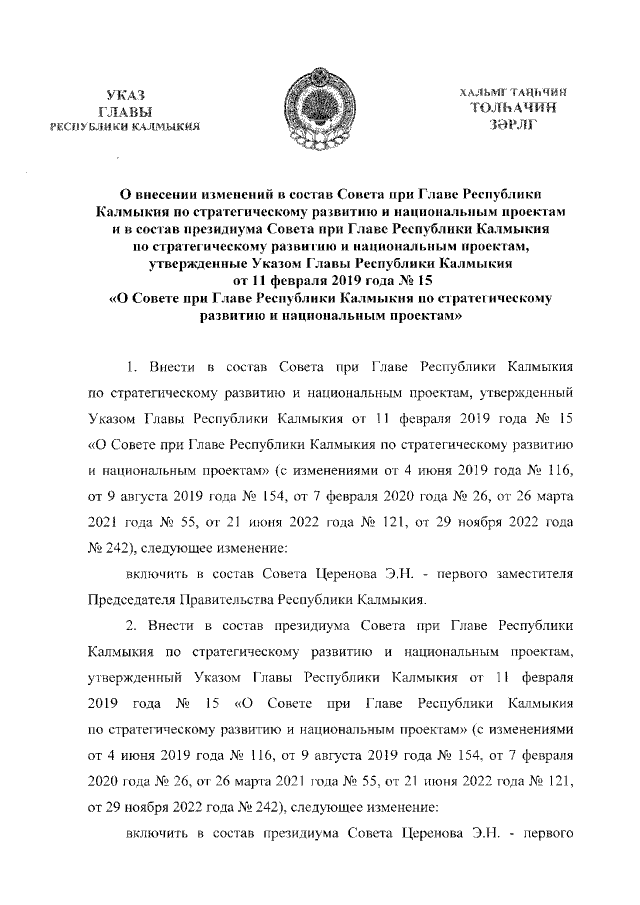 УКАЗ
ГЛАВЫ
РЕСПУБЛИКИ КАЛМЫКИЯ

ХАЛЬМГ ТАҢҺЧИН
ТОЛҺАЧИН
ЗӘРЛГ

О внесении изменений в состав Совета при Главе Республики Калмыкия по стратегическому развитию и национальным проектам и в состав президиума Совета при Главе Республики Калмыкия по стратегическому развитию и национальным проектам, утвержденные Указом Главы Республики Калмыкия от 11 февраля 2019 года № 15 «О Совете при Главе Республики Калмыкия по стратегическому развитию и национальным проектам»

1. Внести в состав Совета при Главе Республики Калмыкия по стратегическому развитию и национальным проектам, утвержденный Указом Главы Республики Калмыкия от 11 февраля 2019 года № 15 «О Совете при Главе Республики Калмыкия по стратегическому развитию и национальным проектам» (с изменениями от 4 июня 2019 года № 116, от 9 августа 2019 года № 154, от 7 февраля 2020 года № 26, от 26 марта 2021 года № 55, от 21 июня 2022 года № 121, от 29 ноября 2022 года № 242), следующее изменение:

включить в состав Совета Церенова Э.Н. - первого заместителя Председателя Правительства Республики Калмыкия.

2. Внести в состав президиума Совета при Главе Республики Калмыкия по стратегическому развитию и национальным проектам, утвержденный Указом Главы Республики Калмыкия от 11 февраля 2019 года № 15 «О Совете при Главе Республики Калмыкия по стратегическому развитию и национальным проектам» (с изменениями от 4 июня 2019 года № 116, от 9 августа 2019 года № 154, от 7 февраля 2020 года № 26, от 26 марта 2021 года № 55, от 21 июня 2022 года № 121, от 29 ноября 2022 года № 242), следующее изменение:

включить в состав президиума Совета Церенова Э.Н. - первого